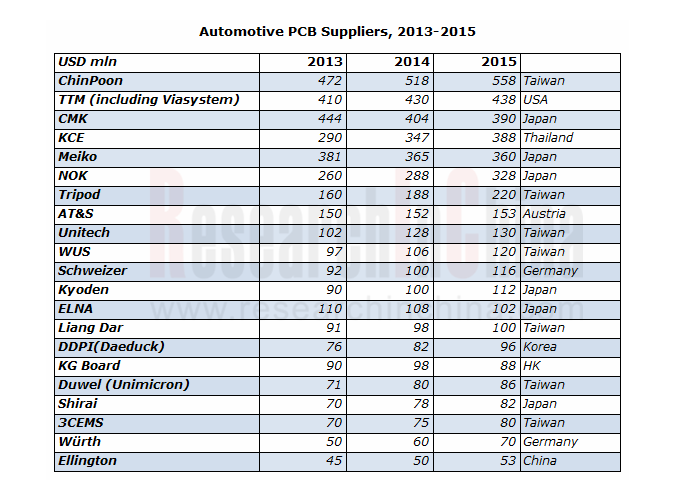 Automotive PCB Suppliers, 2013-2015

| USD mln | 2013 | 2014 | 2015 | |
|---|---|---|---|---|
| ChinPoon | 472 | 518 | 558 | Taiwan |
| TTM (including Viasystem) | 410 | 430 | 438 | USA |
| CMK | 444 | 404 | 390 | Japan |
| KCE | 290 | 347 | 388 | Thailand |
| Meiko | 381 | 365 | 360 | Japan |
| NOK | 260 | 288 | 328 | Japan |
| Tripod | 160 | 188 | 220 | Taiwan |
| AT&S | 150 | 152 | 153 | Austria |
| Unitech | 102 | 128 | 130 | Taiwan |
| WUS | 97 | 106 | 120 | Taiwan |
| Schweizer | 92 | 100 | 116 | Germany |
| Kyoden | 90 | 100 | 112 | Japan |
| ELNA | 110 | 108 | 102 | Japan |
| Liang Dar | 91 | 98 | 100 | Taiwan |
| DDPI(Daeduck) | 76 | 82 | 96 | Korea |
| KG Board | 90 | 98 | 88 | HK |
| Duwel (Unimicron) | 71 | 80 | 86 | Taiwan |
| Shirai | 70 | 78 | 82 | Japan |
| 3CEMS | 70 | 75 | 80 | Taiwan |
| Würth | 50 | 60 | 70 | Germany |
| Ellington | 45 | 50 | 53 | China |

ResearchInChina
www.researchinchina.com